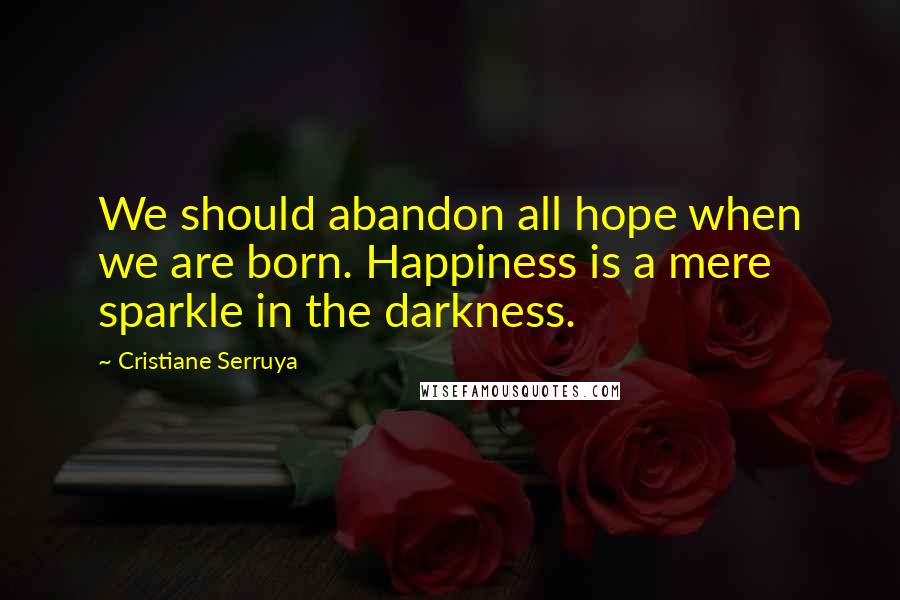 We should abandon all hope when we are born. Happiness is a mere sparkle in the darkness.

~ Cristiane Serruya

WISEFAMOUSQUOTES.COM